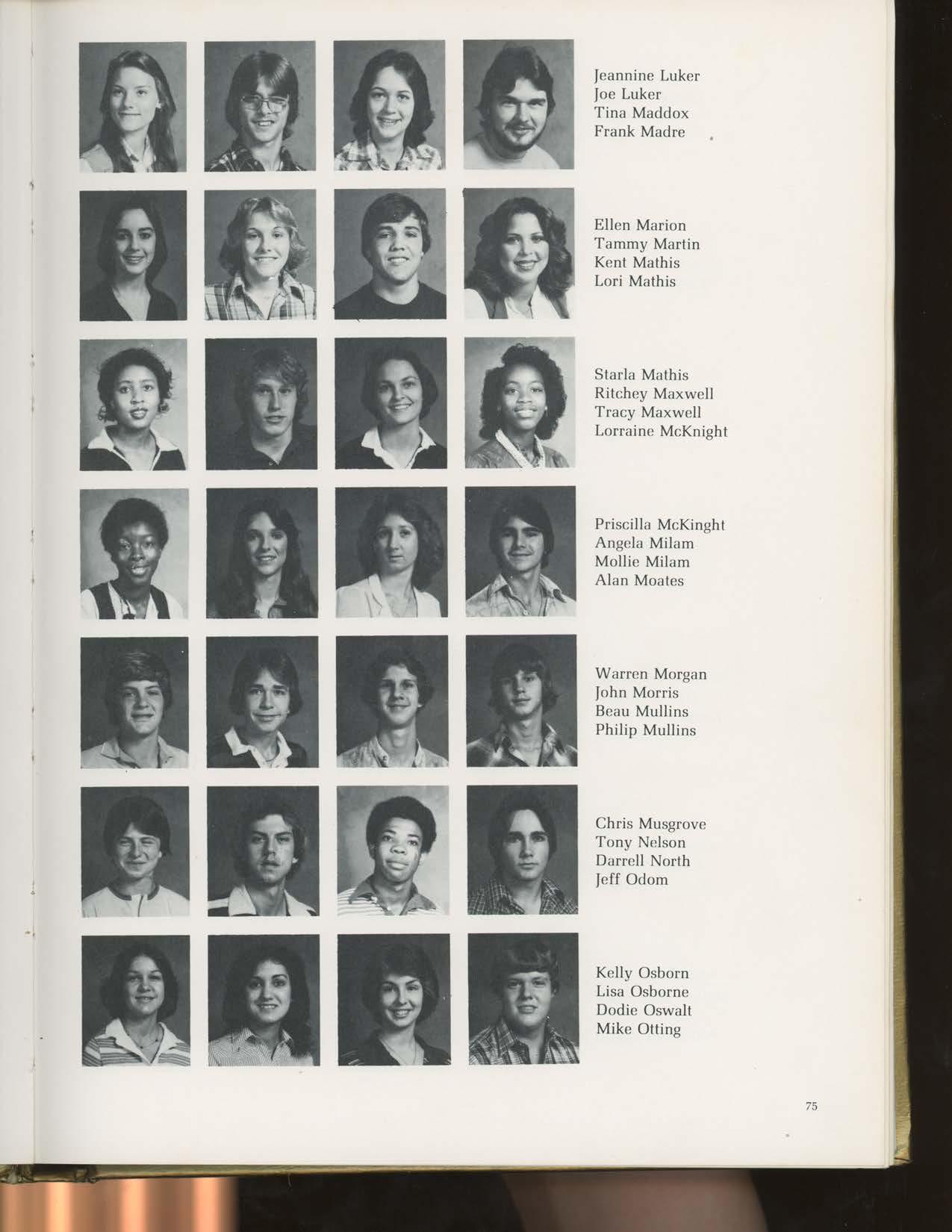 Jeannine Luker
Joe Luker
Tina Maddox
Frank Madre

Ellen Marion
Tammy Martin
Kent Mathis
Lori Mathis

Starla Mathis
Ritchey Maxwell
Tracy Maxwell
Lorraine McKnight

Priscilla McKinght
Angela Milam
Mollie Milam
Alan Moates

Warren Morgan
John Morris
Beau Mullins
Philip Mullins

Chris Musgrove
Tony Nelson
Darrell North
Jeff Odom

Kelly Osborn
Lisa Osborne
Dodie Oswalt
Mike Otting

75